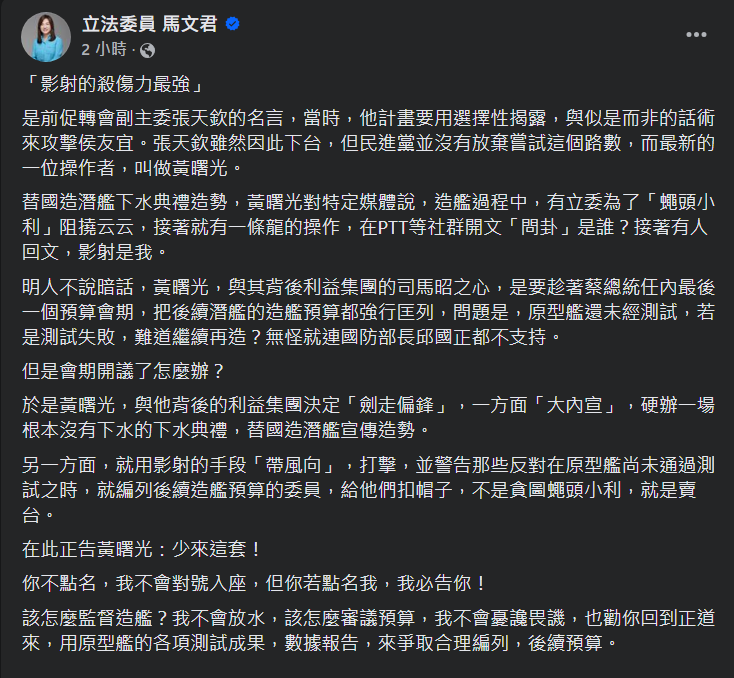 立法委員 馬文君
2 小時 ·

「影射的殺傷力最強」

是前促轉會副主委張天欽的名言，當時，他計畫要用選擇性揭露，與似是而非的話術來攻擊侯友宜。張天欽雖然因此下台，但民進黨並沒有放棄嘗試這個路數，而最新的一位操作者，叫做黃曙光。

替國造潛艦下水典禮造勢，黃曙光對特定媒體說，造艦過程中，有立委為了「蠅頭小利」阻撓云云，接著就有一條龍的操作，在PTT等社群開文「問卦」是誰？接著有人回文，影射是我。

明人不說暗話，黃曙光，與其背後利益集團的司馬昭之心，是要趁著蔡總統任內最後一個預算會期，把後續潛艦的造艦預算都強行匡列，問題是，原型艦還未經測試，若是測試失敗，難道繼續再造？無怪就連國防部長邱國正都不支持。

但是會期開議了怎麼辦？

於是黃曙光，與他背後的利益集團決定「劍走偏鋒」，一方面「大內宣」，硬辦一場根本沒有下水的下水典禮，替國造潛艦宣傳造勢。

另一方面，就用影射的手段「帶風向」，打擊，並警告那些反對在原型艦尚未通過測試之時，就編列後續造艦預算的委員，給他們扣帽子，不是貪圖蠅頭小利，就是賣台。

在此正告黃曙光：少來這套！

你不點名，我不會對號入座，但你若點名我，我必告你！

該怎麼監督造艦？我不會放水，該怎麼審議預算，我不會憂讒畏譏，也勸你回到正道來，用原型艦的各項測試成果，數據報告，來爭取合理編列，後續預算。